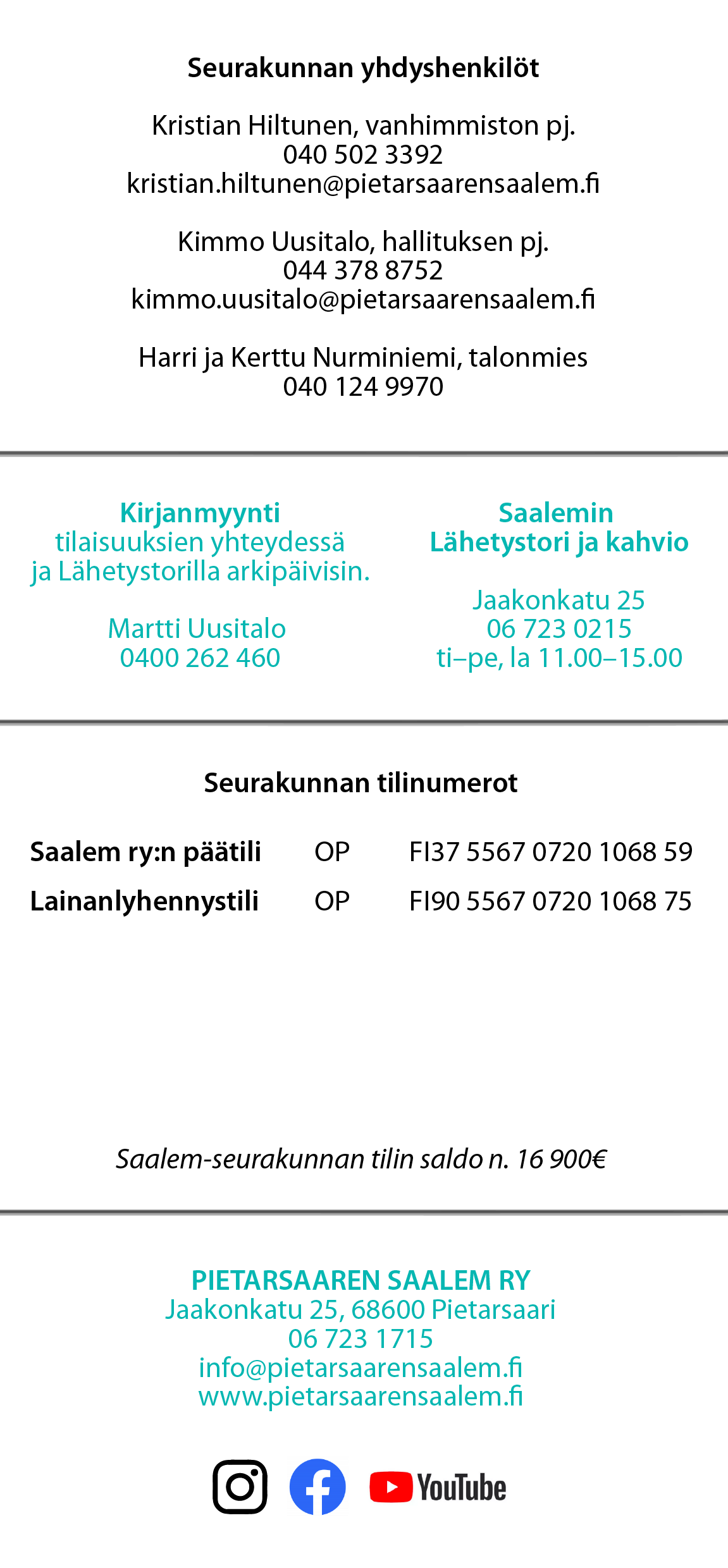 Seurakunnan yhdyshenkilöt

Kristian Hiltunen, vanhimmiston pj.
040 502 3392
kristian.hiltunen@pietarsaarensaalem.fi

Kimmo Uusitalo, hallituksen pj.
044 378 8752
kimmo.uusitalo@pietarsaarensaalem.fi

Harri ja Kerttu Nurminiemi, talonmies
040 124 9970

Kirjanmyynti
tilaisuuksien yhteydessä
ja Lähetystorilla arkipäivisin.

Martti Uusitalo
0400 262 460

Saalemin
Lähetystori ja kahvio

Jaakonkatu 25
06 723 0215
ti–pe, la 11.00–15.00

Seurakunnan tilinumerot

| Saalem ry:n päätili | OP | FI37 5567 0720 1068 59 |
|---|---|---|
| Lainanlyhennystili | OP | FI90 5567 0720 1068 75 |

Saalem-seurakunnan tilin saldo n. 16 900€

PIETARSAAREN SAALEM RY
Jaakonkatu 25, 68600 Pietarsaari
06 723 1715
info@pietarsaarensaalem.fi
www.pietarsaarensaalem.fi

YouTube